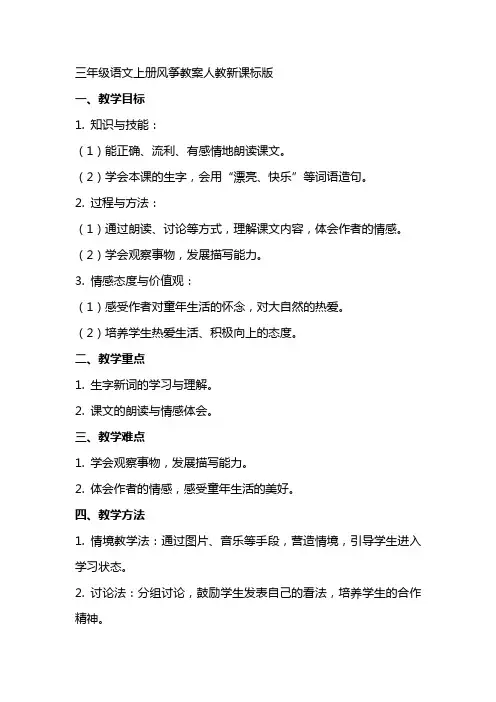 三年级语文上册风筝教案人教新课标版

一、教学目标

1. 知识与技能：

（1）能正确、流利、有感情地朗读课文。

（2）学会本课的生字，会用“漂亮、快乐”等词语造句。

2. 过程与方法：

（1）通过朗读、讨论等方式，理解课文内容，体会作者的情感。

（2）学会观察事物，发展描写能力。

3. 情感态度与价值观：

（1）感受作者对童年生活的怀念，对大自然的热爱。

（2）培养学生热爱生活、积极向上的态度。

二、教学重点

1. 生字新词的学习与理解。

2. 课文的朗读与情感体会。

三、教学难点

1. 学会观察事物，发展描写能力。

2. 体会作者的情感，感受童年生活的美好。

四、教学方法

1. 情境教学法：通过图片、音乐等手段，营造情境，引导学生进入学习状态。

2. 讨论法：分组讨论，鼓励学生发表自己的看法，培养学生的合作精神。